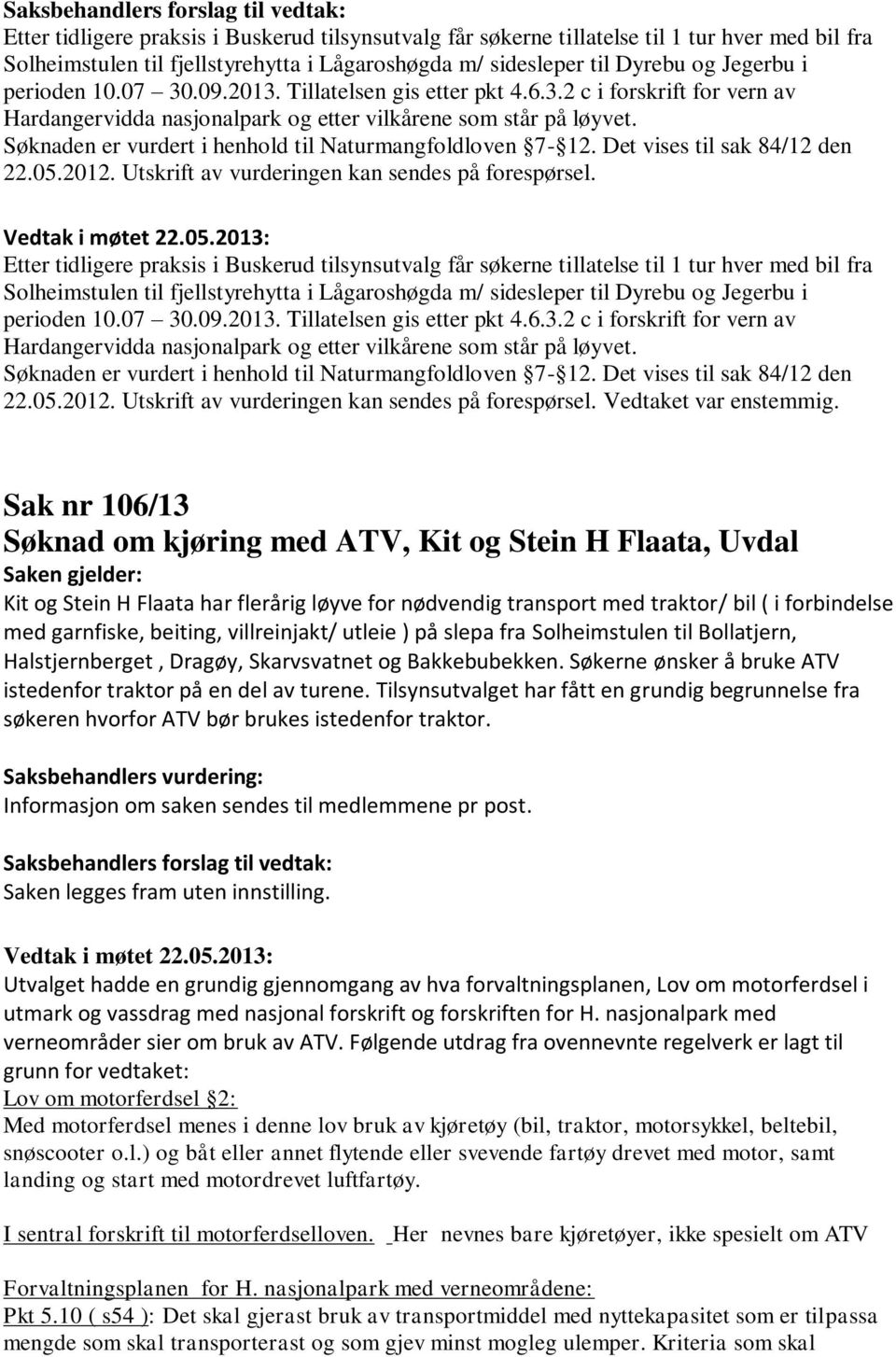 Saksbehandlers forslag til vedtak:
Etter tidligere praksis i Buskerud tilsynsutvalg får søkerne tillatelse til 1 tur hver med bil fra Solheimstulen til fjellstyrehytta i Lågaroshøgda m/ sidesleper til Dyrebu og Jegerbu i perioden 10.07 30.09.2013. Tillatelsen gis etter pkt 4.6.3.2 c i forskrift for vern av Hardangervidda nasjonalpark og etter vilkårene som står på løyvet. Søknaden er vurdert i henhold til Naturmangfoldloven 7- 12. Det vises til sak 84/12 den 22.05.2012. Utskrift av vurderingen kan sendes på forespørsel.

Vedtak i møtet 22.05.2013:
Etter tidligere praksis i Buskerud tilsynsutvalg får søkerne tillatelse til 1 tur hver med bil fra Solheimstulen til fjellstyrehytta i Lågaroshøgda m/ sidesleper til Dyrebu og Jegerbu i perioden 10.07 30.09.2013. Tillatelsen gis etter pkt 4.6.3.2 c i forskrift for vern av Hardangervidda nasjonalpark og etter vilkårene som står på løyvet. Søknaden er vurdert i henhold til Naturmangfoldloven 7- 12. Det vises til sak 84/12 den 22.05.2012. Utskrift av vurderingen kan sendes på forespørsel. Vedtaket var enstemmig.

Sak nr 106/13
Søknad om kjøring med ATV, Kit og Stein H Flaata, Uvdal
Saken gjelder:
Kit og Stein H Flaata har flerårig løyve for nødvendig transport med traktor/ bil ( i forbindelse med garnfiske, beiting, villreinjakt/ utleie ) på slepa fra Solheimstulen til Bollatjern, Halstjernberget , Dragøy, Skarvsvatnet og Bakkebubekken. Søkerne ønsker å bruke ATV istedenfor traktor på en del av turene. Tilsynsutvalget har fått en grundig begrunnelse fra søkeren hvorfor ATV bør brukes istedenfor traktor.

Saksbehandlers vurdering:
Informasjon om saken sendes til medlemmene pr post.

Saksbehandlers forslag til vedtak:
Saken legges fram uten innstilling.

Vedtak i møtet 22.05.2013:
Utvalget hadde en grundig gjennomgang av hva forvaltningsplanen, Lov om motorferdsel i utmark og vassdrag med nasjonal forskrift og forskriften for H. nasjonalpark med verneområder sier om bruk av ATV. Følgende utdrag fra ovennevnte regelverk er lagt til grunn for vedtaket:
Lov om motorferdsel 2:
Med motorferdsel menes i denne lov bruk av kjøretøy (bil, traktor, motorsykkel, beltebil, snøscooter o.l.) og båt eller annet flytende eller svevende fartøy drevet med motor, samt landing og start med motordrevet luftfartøy.

I sentral forskrift til motorferdselloven. Her nevnes bare kjøretøyer, ikke spesielt om ATV

Forvaltningsplanen for H. nasjonalpark med verneområdene:
Pkt 5.10 ( s54 ): Det skal gjerast bruk av transportmiddel med nyttekapasitet som er tilpassa mengde som skal transporterast og som gjev minst mogleg ulemper. Kriteria som skal